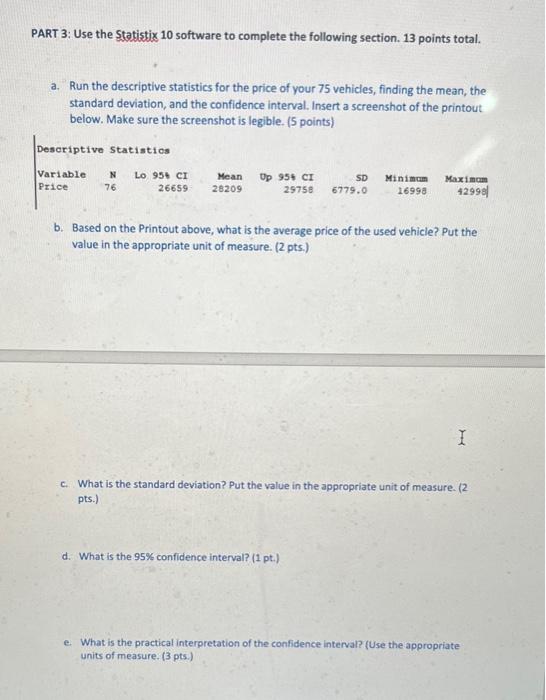 PART 3: Use the Statistix 10 software to complete the following section. 13 points total.

a. Run the descriptive statistics for the price of your 75 vehicles, finding the mean, the standard deviation, and the confidence interval. Insert a screenshot of the printout below. Make sure the screenshot is legible. (5 points)

Descriptive Statistics

| Variable | N | Lo 95% CI | Mean | Up 95% CI | SD | Minimum | Maximum |
|---|---|---|---|---|---|---|---|
| Price | 76 | 26659 | 28209 | 29758 | 6779.0 | 16998 | 42998 |

b. Based on the Printout above, what is the average price of the used vehicle? Put the value in the appropriate unit of measure. (2 pts.)

c. What is the standard deviation? Put the value in the appropriate unit of measure. (2 pts.)

d. What is the 95% confidence interval? (1 pt.)

e. What is the practical interpretation of the confidence interval? (Use the appropriate units of measure. (3 pts.)